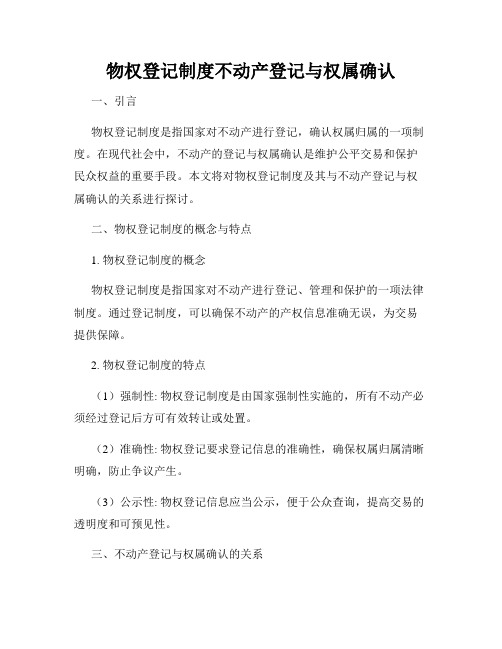 物权登记制度不动产登记与权属确认

一、引言

物权登记制度是指国家对不动产进行登记，确认权属归属的一项制度。在现代社会中，不动产的登记与权属确认是维护公平交易和保护民众权益的重要手段。本文将对物权登记制度及其与不动产登记与权属确认的关系进行探讨。

二、物权登记制度的概念与特点

1. 物权登记制度的概念

物权登记制度是指国家对不动产进行登记、管理和保护的一项法律制度。通过登记制度，可以确保不动产的产权信息准确无误，为交易提供保障。

2. 物权登记制度的特点

（1）强制性: 物权登记制度是由国家强制性实施的，所有不动产必须经过登记后方可有效转让或处置。

（2）准确性: 物权登记要求登记信息的准确性，确保权属归属清晰明确，防止争议产生。

（3）公示性: 物权登记信息应当公示，便于公众查询，提高交易的透明度和可预见性。

三、不动产登记与权属确认的关系